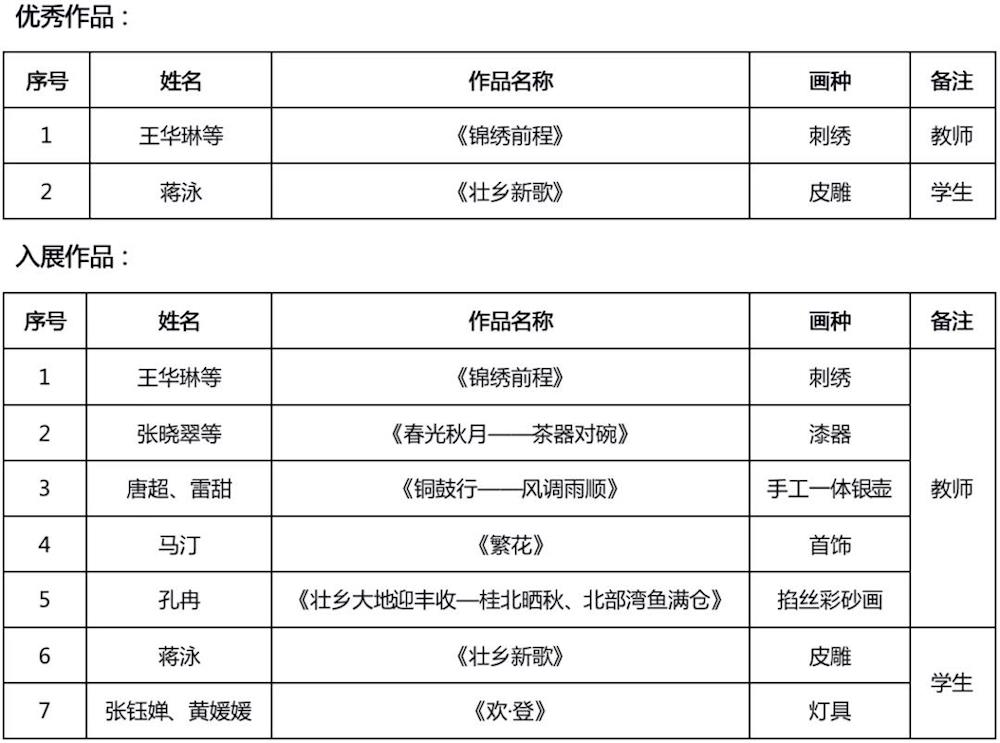 优秀作品：

| 序号 | 姓名 | 作品名称 | 画种 | 备注 |
|---|---|---|---|---|
| 1 | 王华琳等 | 《锦绣前程》 | 刺绣 | 教师 |
| 2 | 蒋泳 | 《壮乡新歌》 | 皮雕 | 学生 |

入展作品：

| 序号 | 姓名 | 作品名称 | 画种 | 备注 |
|---|---|---|---|---|
| 1 | 王华琳等 | 《锦绣前程》 | 刺绣 | 教师 |
| 2 | 张晓翠等 | 《春光秋月——茶器对碗》 | 漆器 | 教师 |
| 3 | 唐超、雷甜 | 《铜鼓行——风调雨顺》 | 手工一体银壶 | 教师 |
| 4 | 马汀 | 《繁花》 | 首饰 | 教师 |
| 5 | 孔冉 | 《壮乡大地迎丰收—桂北晒秋、北部湾鱼满仓》 | 掐丝彩砂画 | 教师 |
| 6 | 蒋泳 | 《壮乡新歌》 | 皮雕 | 学生 |
| 7 | 张钰婵、黄媛媛 | 《欢·登》 | 灯具 | 学生 |